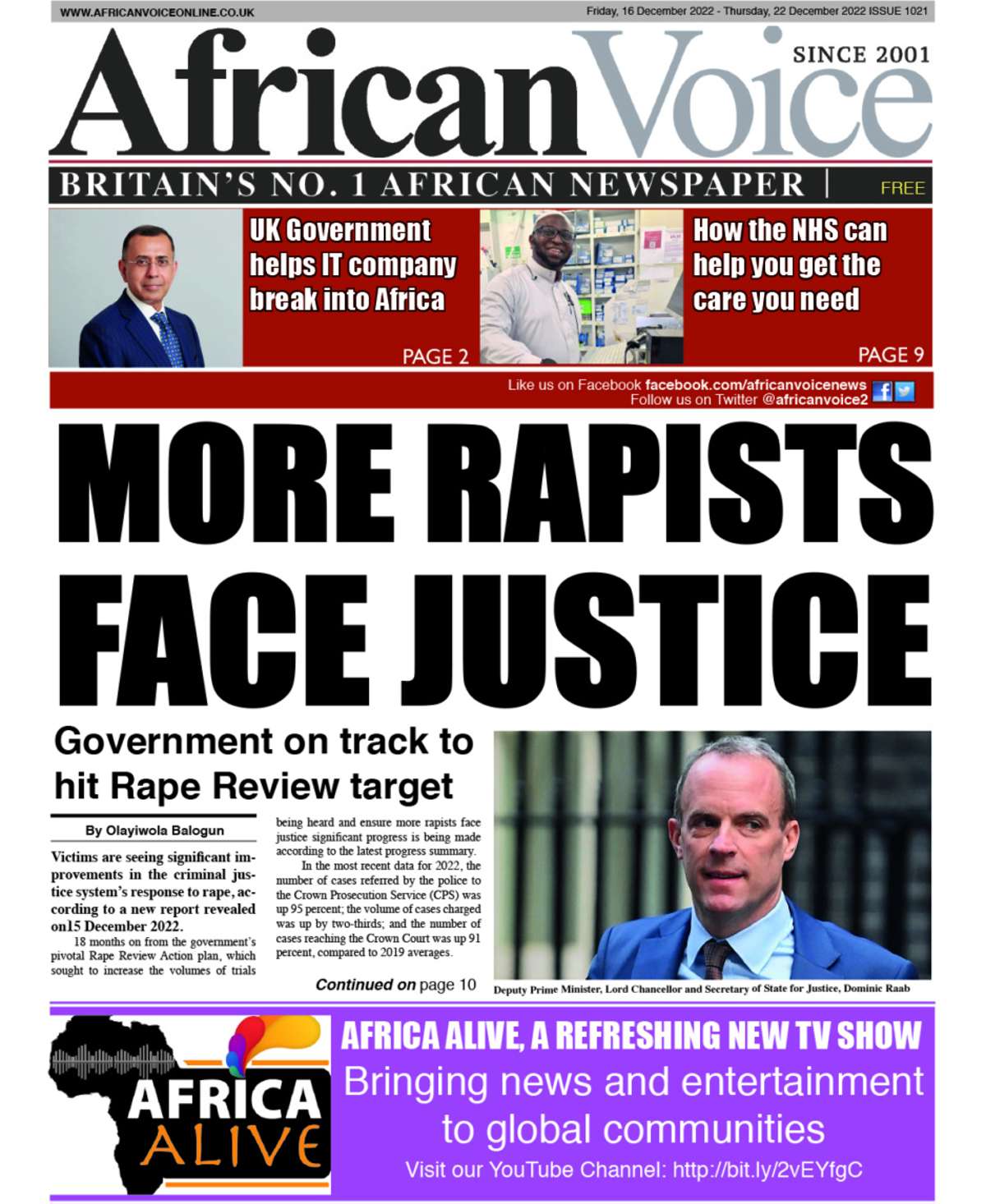 WWW.AFRICANVOICEONLINE.CO.UK

Friday, 16 December 2022 - Thursday, 22 December 2022 ISSUE 1021

African Voice

SINCE 2001

BRITAIN'S NO. 1 AFRICAN NEWSPAPER | FREE

UK Government helps IT company break into Africa

PAGE 2

How the NHS can help you get the care you need

PAGE 9

Like us on Facebook facebook.com/africanvoicenews
Follow us on Twitter @africanvoice2

MORE RAPISTS FACE JUSTICE

Government on track to hit Rape Review target

By Olayiwola Balogun

Victims are seeing significant improvements in the criminal justice system's response to rape, according to a new report revealed on15 December 2022.

18 months on from the government's pivotal Rape Review Action plan, which sought to increase the volumes of trials being heard and ensure more rapists face justice significant progress is being made according to the latest progress summary.

In the most recent data for 2022, the number of cases referred by the police to the Crown Prosecution Service (CPS) was up 95 percent; the volume of cases charged was up by two-thirds; and the number of cases reaching the Crown Court was up 91 percent, compared to 2019 averages.

Continued on page 10

Deputy Prime Minister, Lord Chancellor and Secretary of State for Justice, Dominic Raab

AFRICA ALIVE

AFRICA ALIVE, A REFRESHING NEW TV SHOW

Bringing news and entertainment to global communities

Visit our YouTube Channel: http://bit.ly/2vEYfgC